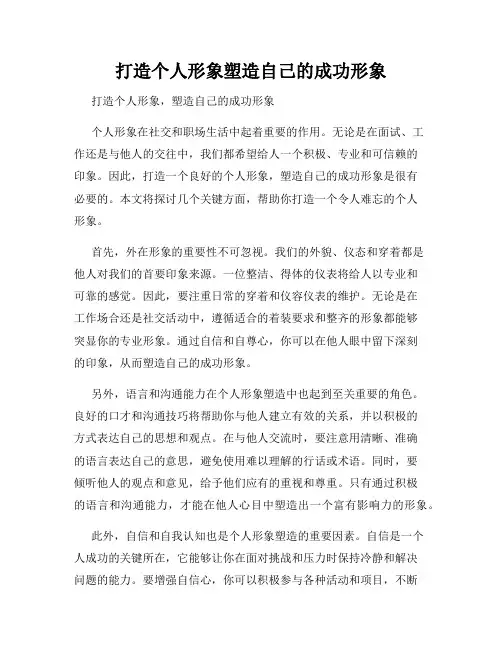 打造个人形象塑造自己的成功形象

打造个人形象，塑造自己的成功形象

个人形象在社交和职场生活中起着重要的作用。无论是在面试、工作还是与他人的交往中，我们都希望给人一个积极、专业和可信赖的印象。因此，打造一个良好的个人形象，塑造自己的成功形象是很有必要的。本文将探讨几个关键方面，帮助你打造一个令人难忘的个人形象。

首先，外在形象的重要性不可忽视。我们的外貌、仪态和穿着都是他人对我们的首要印象来源。一位整洁、得体的仪表将给人以专业和可靠的感觉。因此，要注重日常的穿着和仪容仪表的维护。无论是在工作场合还是社交活动中，遵循适合的着装要求和整齐的形象都能够突显你的专业形象。通过自信和自尊心，你可以在他人眼中留下深刻的印象，从而塑造自己的成功形象。

另外，语言和沟通能力在个人形象塑造中也起到至关重要的角色。良好的口才和沟通技巧将帮助你与他人建立有效的关系，并以积极的方式表达自己的思想和观点。在与他人交流时，要注意用清晰、准确的语言表达自己的意思，避免使用难以理解的行话或术语。同时，要倾听他人的观点和意见，给予他们应有的重视和尊重。只有通过积极的语言和沟通能力，才能在他人心目中塑造出一个富有影响力的形象。

此外，自信和自我认知也是个人形象塑造的重要因素。自信是一个人成功的关键所在，它能够让你在面对挑战和压力时保持冷静和解决问题的能力。要增强自信心，你可以积极参与各种活动和项目，不断